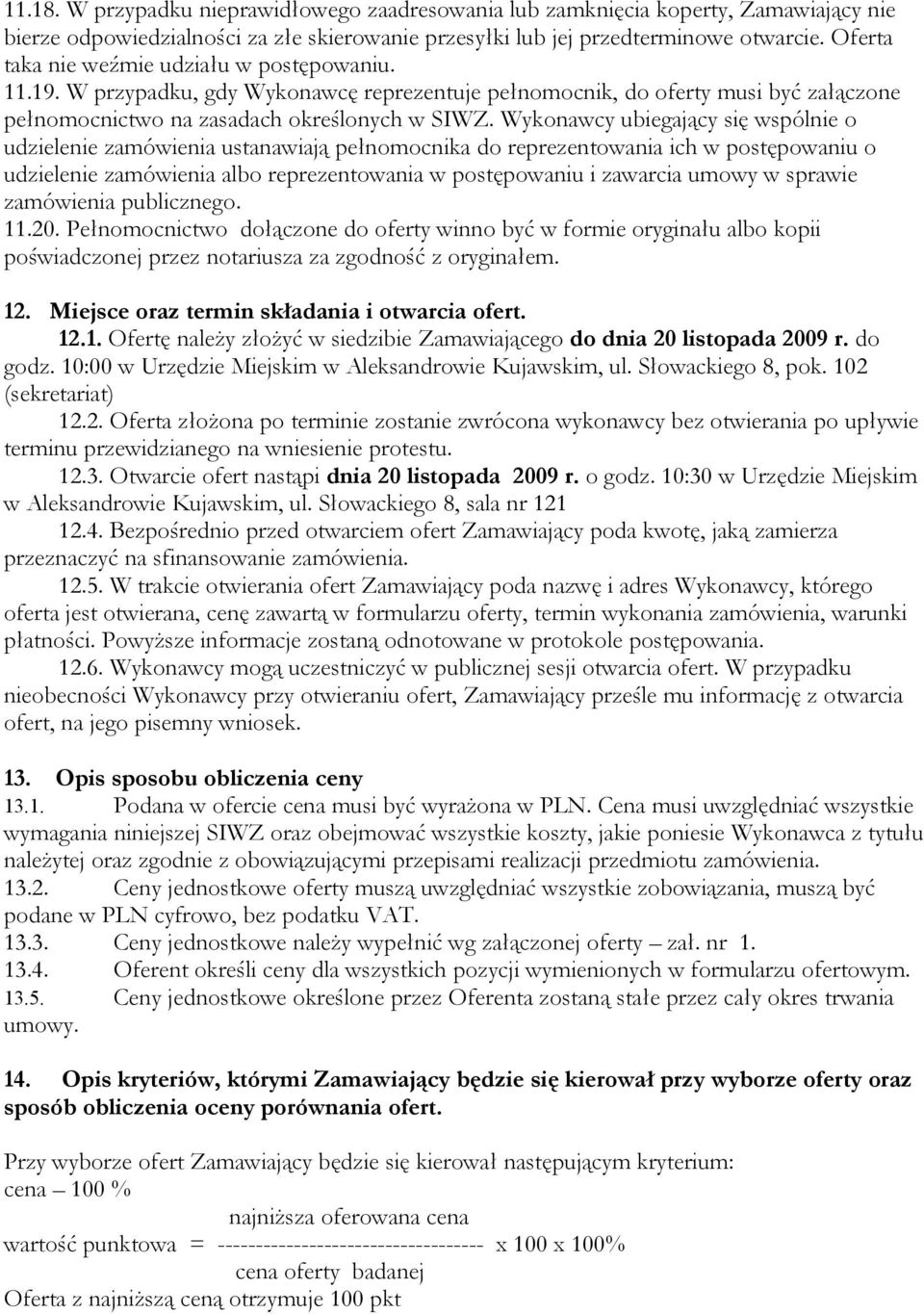 11.18. W przypadku nieprawidłowego zaadresowania lub zamknięcia koperty, Zamawiający nie bierze odpowiedzialności za złe skierowanie przesyłki lub jej przedterminowe otwarcie. Oferta taka nie weźmie udziału w postępowaniu.
11.19. W przypadku, gdy Wykonawcę reprezentuje pełnomocnik, do oferty musi być załączone pełnomocnictwo na zasadach określonych w SIWZ. Wykonawcy ubiegający się wspólnie o udzielenie zamówienia ustanawiają pełnomocnika do reprezentowania ich w postępowaniu o udzielenie zamówienia albo reprezentowania w postępowaniu i zawarcia umowy w sprawie zamówienia publicznego.
11.20. Pełnomocnictwo dołączone do oferty winno być w formie oryginału albo kopii poświadczonej przez notariusza za zgodność z oryginałem.

12. Miejsce oraz termin składania i otwarcia ofert.
12.1. Ofertę należy złożyć w siedzibie Zamawiającego do dnia 20 listopada 2009 r. do godz. 10:00 w Urzędzie Miejskim w Aleksandrowie Kujawskim, ul. Słowackiego 8, pok. 102 (sekretariat)
12.2. Oferta złożona po terminie zostanie zwrócona wykonawcy bez otwierania po upływie terminu przewidzianego na wniesienie protestu.
12.3. Otwarcie ofert nastąpi dnia 20 listopada 2009 r. o godz. 10:30 w Urzędzie Miejskim w Aleksandrowie Kujawskim, ul. Słowackiego 8, sala nr 121
12.4. Bezpośrednio przed otwarciem ofert Zamawiający poda kwotę, jaką zamierza przeznaczyć na sfinansowanie zamówienia.
12.5. W trakcie otwierania ofert Zamawiający poda nazwę i adres Wykonawcy, którego oferta jest otwierana, cenę zawartą w formularzu oferty, termin wykonania zamówienia, warunki płatności. Powyższe informacje zostaną odnotowane w protokole postępowania.
12.6. Wykonawcy mogą uczestniczyć w publicznej sesji otwarcia ofert. W przypadku nieobecności Wykonawcy przy otwieraniu ofert, Zamawiający prześle mu informację z otwarcia ofert, na jego pisemny wniosek.

13. Opis sposobu obliczenia ceny
13.1. Podana w ofercie cena musi być wyrażona w PLN. Cena musi uwzględniać wszystkie wymagania niniejszej SIWZ oraz obejmować wszystkie koszty, jakie poniesie Wykonawca z tytułu należytej oraz zgodnie z obowiązującymi przepisami realizacji przedmiotu zamówienia.
13.2. Ceny jednostkowe oferty muszą uwzględniać wszystkie zobowiązania, muszą być podane w PLN cyfrowo, bez podatku VAT.
13.3. Ceny jednostkowe należy wypełnić wg załączonej oferty – zał. nr 1.
13.4. Oferent określi ceny dla wszystkich pozycji wymienionych w formularzu ofertowym.
13.5. Ceny jednostkowe określone przez Oferenta zostaną stałe przez cały okres trwania umowy.

14. Opis kryteriów, którymi Zamawiający będzie się kierował przy wyborze oferty oraz sposób obliczenia oceny porównania ofert.

Przy wyborze ofert Zamawiający będzie się kierował następującym kryterium:
cena – 100 %
najniższa oferowana cena
wartość punktowa = ----------------------------------- x 100 x 100%
cena oferty badanej
Oferta z najniższą ceną otrzymuje 100 pkt